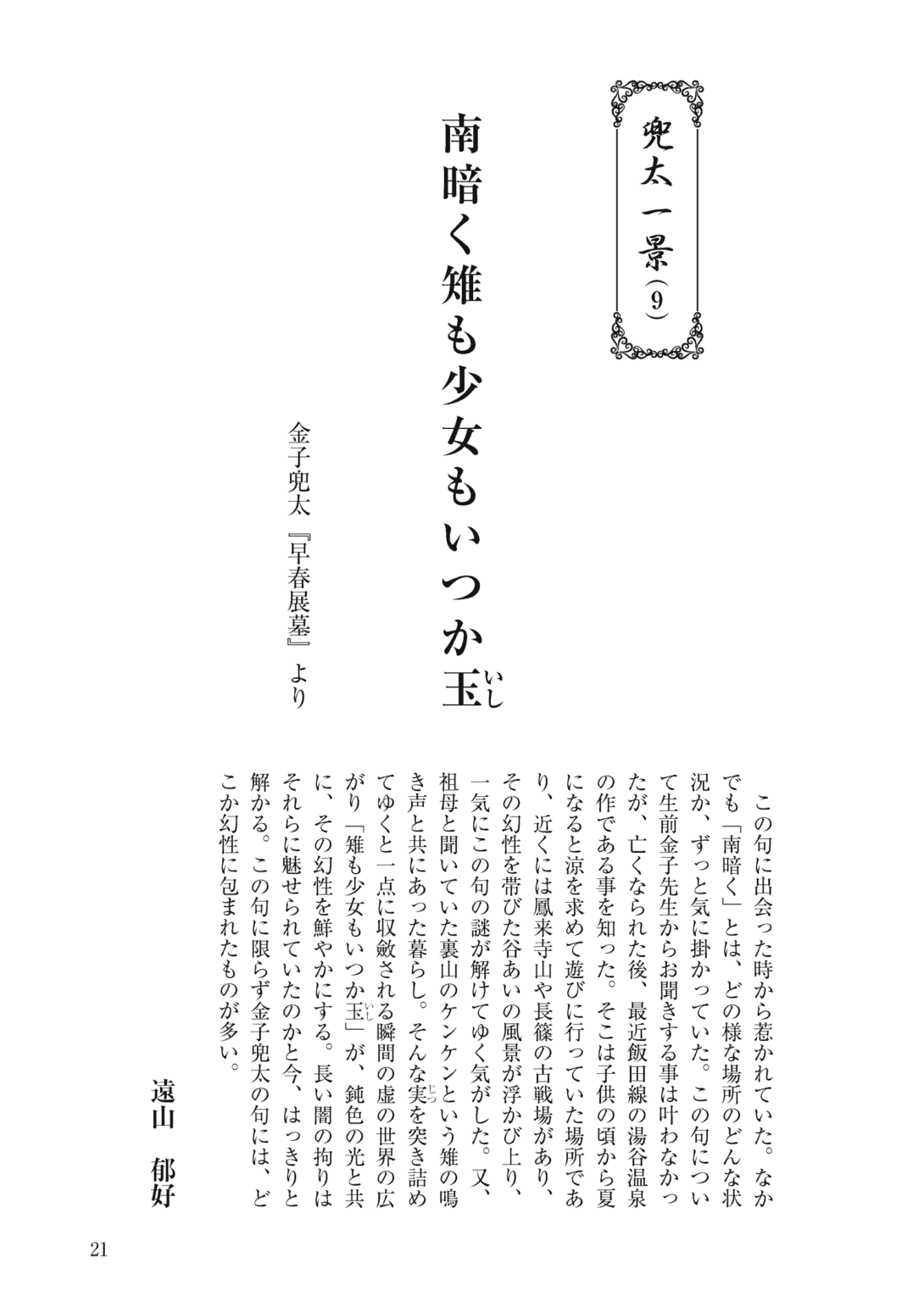 兜太一景（9）

南暗く雉も少女もいつか玉（いし）

金子兜太『早春展墓』より

この句に出会った時から惹かれていた。なかでも「南暗く」とは、どの様な場所のどんな状況か、ずっと気に掛かっていた。この句について生前金子先生からお聞きする事は叶わなかったが、亡くなられた後、最近飯田線の湯谷温泉の作である事を知った。そこは子供の頃から夏になると涼を求めて遊びに行っていた場所であり、近くには鳳来寺山や長篠の古戦場があり、その幻性を帯びた谷あいの風景が浮かび上り、一気にこの句の謎が解けてゆく気がした。又、祖母と聞いていた裏山のケンケンという雉の鳴き声と共にあった暮らし。そんな実（じつ）を突き詰めてゆくと一点に収斂される瞬間の虚の世界の広がり「雉も少女もいつか玉（いし）」が、鈍色の光と共に、その幻性を鮮やかにする。長い闇の拘りはそれらに魅せられていたのかと今、はっきりと解かる。この句に限らず金子兜太の句には、どこか幻性に包まれたものが多い。

遠山　郁好

21